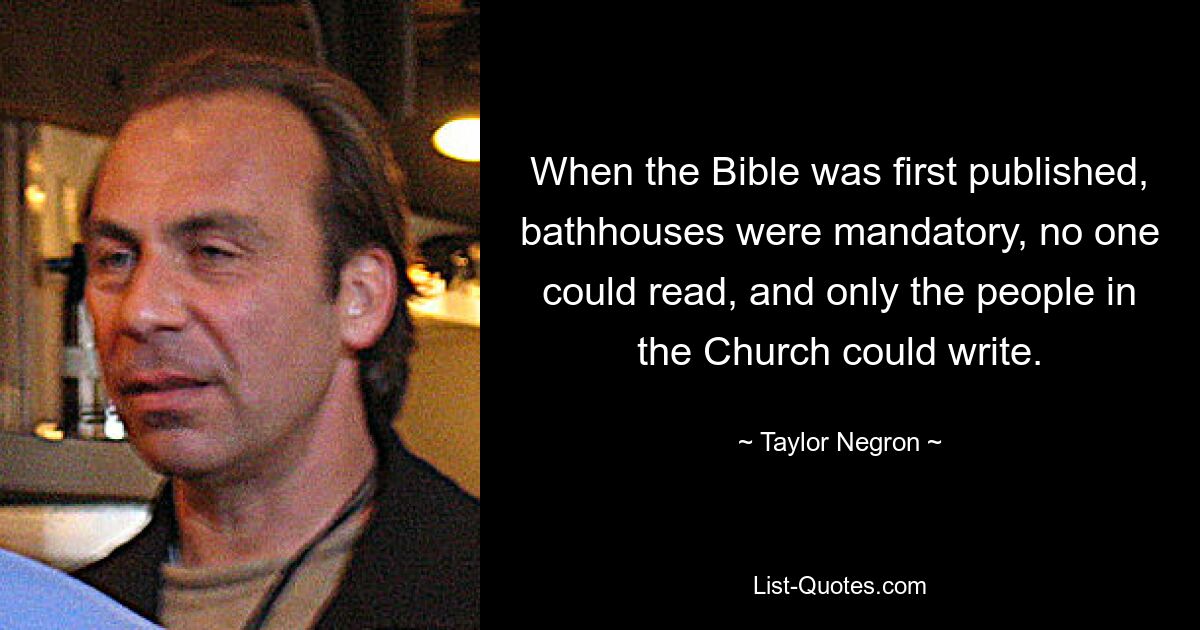 When the Bible was first published, bathhouses were mandatory, no one could read, and only the people in the Church could write.

~ Taylor Negron ~

List-Quotes.com